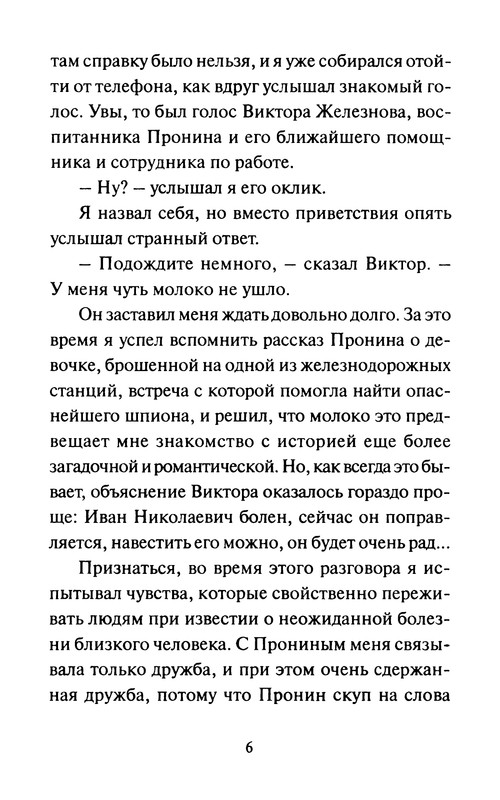 там справку было нельзя, и я уже собирался отойти от телефона, как вдруг услышал знакомый голос. Увы, то был голос Виктора Железнова, воспитанника Пронина и его ближайшего помощника и сотрудника по работе.

– Ну? – услышал я его оклик.

Я назвал себя, но вместо приветствия опять услышал странный ответ.

– Подождите немного, – сказал Виктор. – У меня чуть молоко не ушло.

Он заставил меня ждать довольно долго. За это время я успел вспомнить рассказ Пронина о девочке, брошенной на одной из железнодорожных станций, встреча с которой помогла найти опаснейшего шпиона, и решил, что молоко это предвещает мне знакомство с историей еще более загадочной и романтической. Но, как всегда это бывает, объяснение Виктора оказалось гораздо проще: Иван Николаевич болен, сейчас он поправляется, навестить его можно, он будет очень рад...

Признаться, во время этого разговора я испытывал чувства, которые свойственно переживать людям при известии о неожиданной болезни близкого человека. С Прониным меня связывала только дружба, и при этом очень сдержанная дружба, потому что Пронин скуп на слова

6